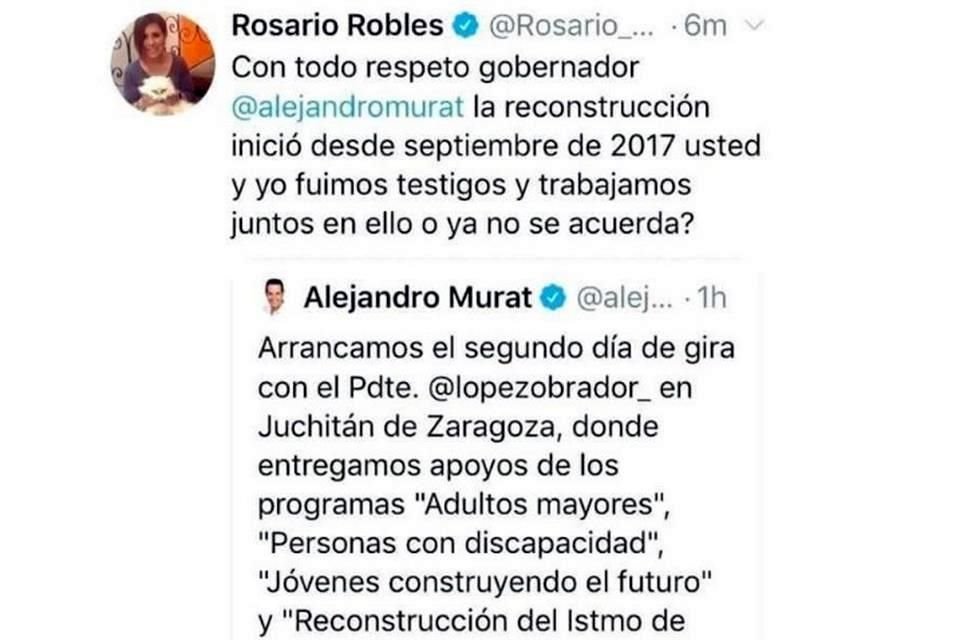 Rosario Robles @Rosario_... · 6m

Con todo respeto gobernador @alejandromurat la reconstrucción inició desde septiembre de 2017 usted y yo fuimos testigos y trabajamos juntos en ello o ya no se acuerda?

Alejandro Murat @alej... · 1h

Arrancamos el segundo día de gira con el Pdte. @lopezobrador_ en Juchitán de Zaragoza, donde entregamos apoyos de los programas "Adultos mayores", "Personas con discapacidad", "Jóvenes construyendo el futuro" y "Reconstrucción del Istmo de